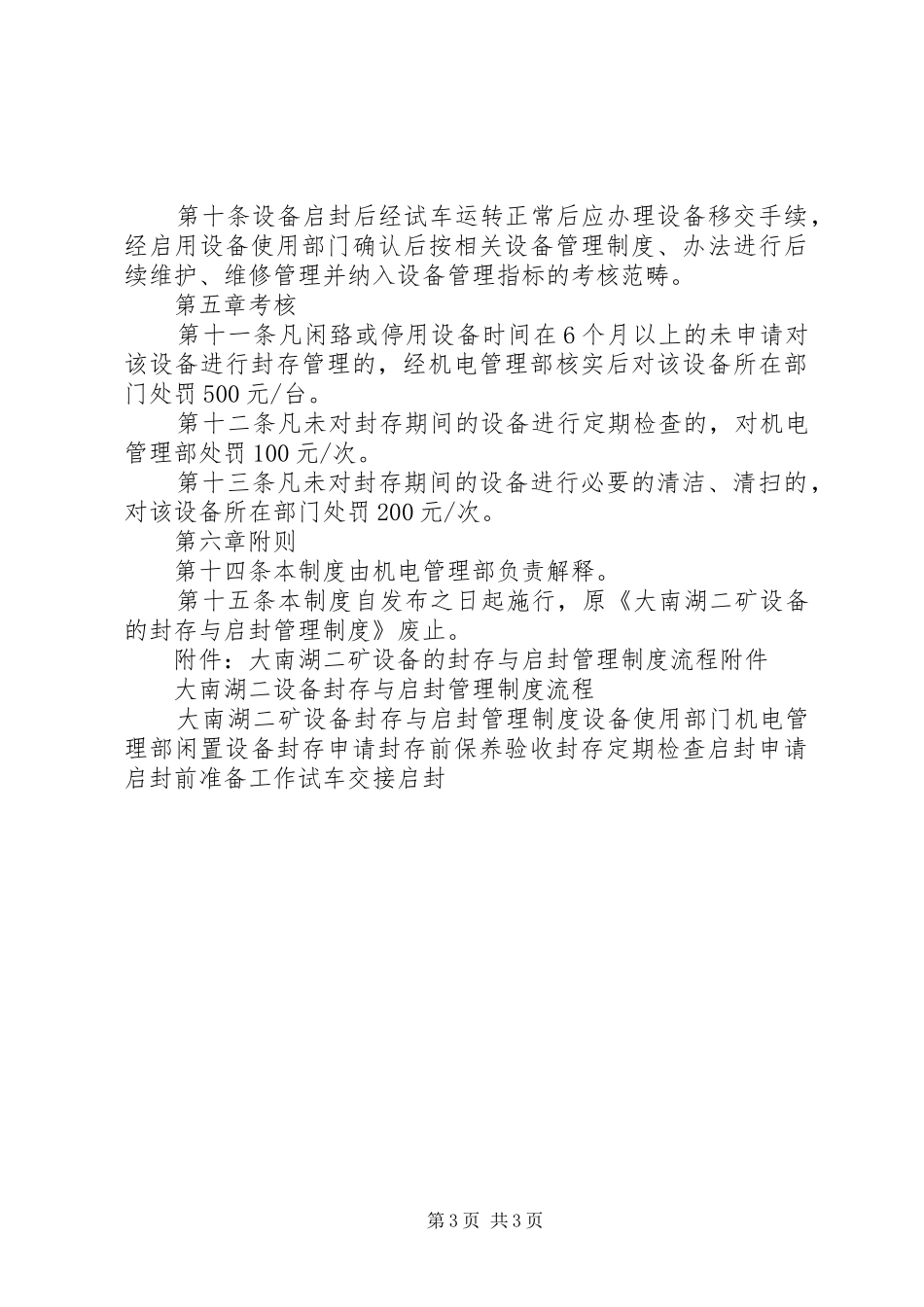 第十条设备启封后经试车运转正常后应办理设备移交手续，经启用设备使用部门确认后按相关设备管理制度、办法进行后续维护、维修管理并纳入设备管理指标的考核范畴。

第五章考核

第十一条凡闲臵或停用设备时间在6个月以上的未申请对该设备进行封存管理的，经机电管理部核实后对该设备所在部门处罚500元/台。

第十二条凡未对封存期间的设备进行定期检查的，对机电管理部处罚100元/次。

第十三条凡未对封存期间的设备进行必要的清洁、清扫的，对该设备所在部门处罚200元/次。

第六章附则

第十四条本制度由机电管理部负责解释。

第十五条本制度自发布之日起施行，原《大南湖二矿设备的封存与启封管理制度》废止。

附件：大南湖二矿设备的封存与启封管理制度流程附件

大南湖二设备封存与启封管理制度流程

大南湖二矿设备封存与启封管理制度设备使用部门机电管理部闲置设备封存申请封存前保养验收封存定期检查启封申请启封前准备工作试车交接启封

第3页 共3页